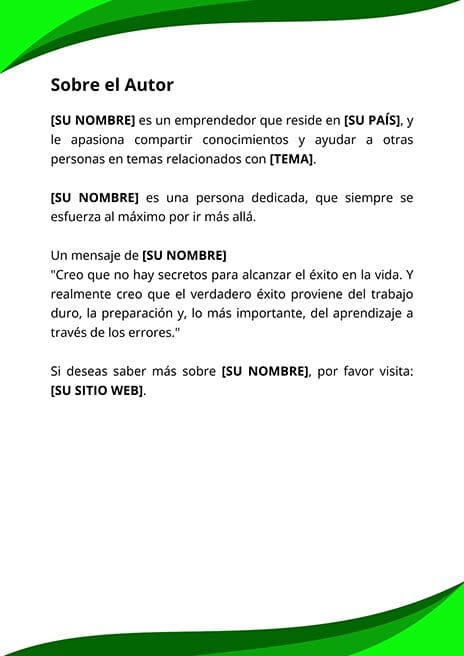 Sobre el Autor

[SU NOMBRE] es un emprendedor que reside en [SU PAÍS], y le apasiona compartir conocimientos y ayudar a otras personas en temas relacionados con [TEMA].

[SU NOMBRE] es una persona dedicada, que siempre se esfuerza al máximo por ir más allá.

Un mensaje de [SU NOMBRE]
"Creo que no hay secretos para alcanzar el éxito en la vida. Y realmente creo que el verdadero éxito proviene del trabajo duro, la preparación y, lo más importante, del aprendizaje a través de los errores."

Si deseas saber más sobre [SU NOMBRE], por favor visita: [SU SITIO WEB].